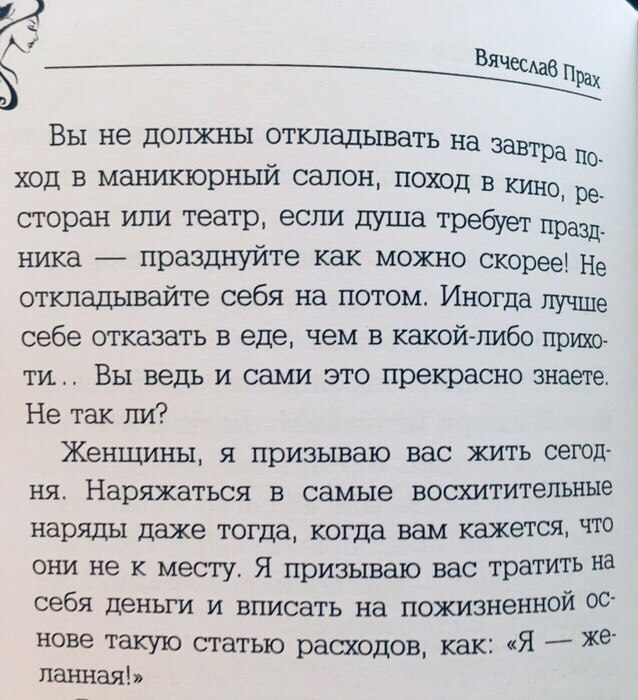 Вячеслав Прах

Вы не должны откладывать на завтра поход в маникюрный салон, поход в кино, ресторан или театр, если душа требует праздника — празднуйте как можно скорее! Не откладывайте себя на потом. Иногда лучше себе отказать в еде, чем в какой-либо прихоти... Вы ведь и сами это прекрасно знаете. Не так ли?

Женщины, я призываю вас жить сегодня. Наряжаться в самые восхитительные наряды даже тогда, когда вам кажется, что они не к месту. Я призываю вас тратить на себя деньги и вписать на пожизненной основе такую статью расходов, как: «Я — желанная!»